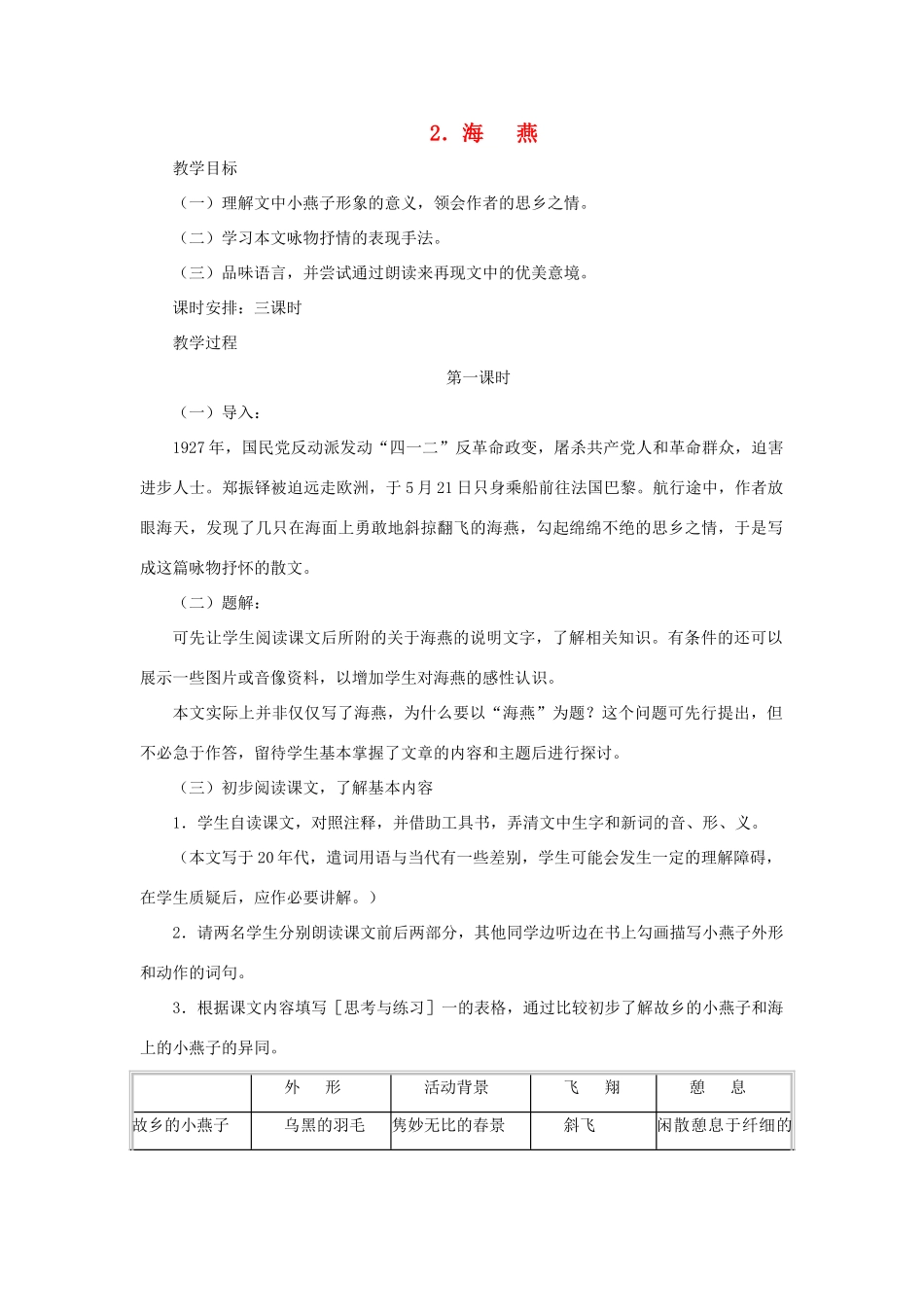 2．海　燕

教学目标

（一）理解文中小燕子形象的意义，领会作者的思乡之情。

（二）学习本文咏物抒情的表现手法。

（三）品味语言，并尝试通过朗读来再现文中的优美意境。

课时安排：三课时

教学过程

第一课时

（一）导入：

1927年，国民党反动派发动“四一二”反革命政变，屠杀共产党人和革命群众，迫害进步人士。郑振铎被迫远走欧洲，于5月21日只身乘船前往法国巴黎。航行途中，作者放眼海天，发现了几只在海面上勇敢地斜掠翻飞的海燕，勾起绵绵不绝的思乡之情，于是写成这篇咏物抒怀的散文。

（二）题解：

可先让学生阅读课文后所附的关于海燕的说明文字，了解相关知识。有条件的还可以展示一些图片或音像资料，以增加学生对海燕的感性认识。

本文实际上并非仅仅写了海燕，为什么要以“海燕”为题？这个问题可先行提出，但不必急于作答，留待学生基本掌握了文章的内容和主题后进行探讨。

（三）初步阅读课文，了解基本内容

1．学生自读课文，对照注释，并借助工具书，弄清文中生字和新词的音、形、义。

（本文写于20年代，遣词用语与当代有一些差别，学生可能会发生一定的理解障碍，在学生质疑后，应作必要讲解。）

2．请两名学生分别朗读课文前后两部分，其他同学边听边在书上勾画描写小燕子外形和动作的词句。

3．根据课文内容填写［思考与练习］一的表格，通过比较初步了解故乡的小燕子和海上的小燕子的异同。

| | 外　形 | 活动背景 | 飞　翔 | 憩　息 |
|---|---|---|---|---|
| 故乡的小燕子 | 乌黑的羽毛 | 隽妙无比的春景 | 斜飞 | 闲散憩息于纤细的 |